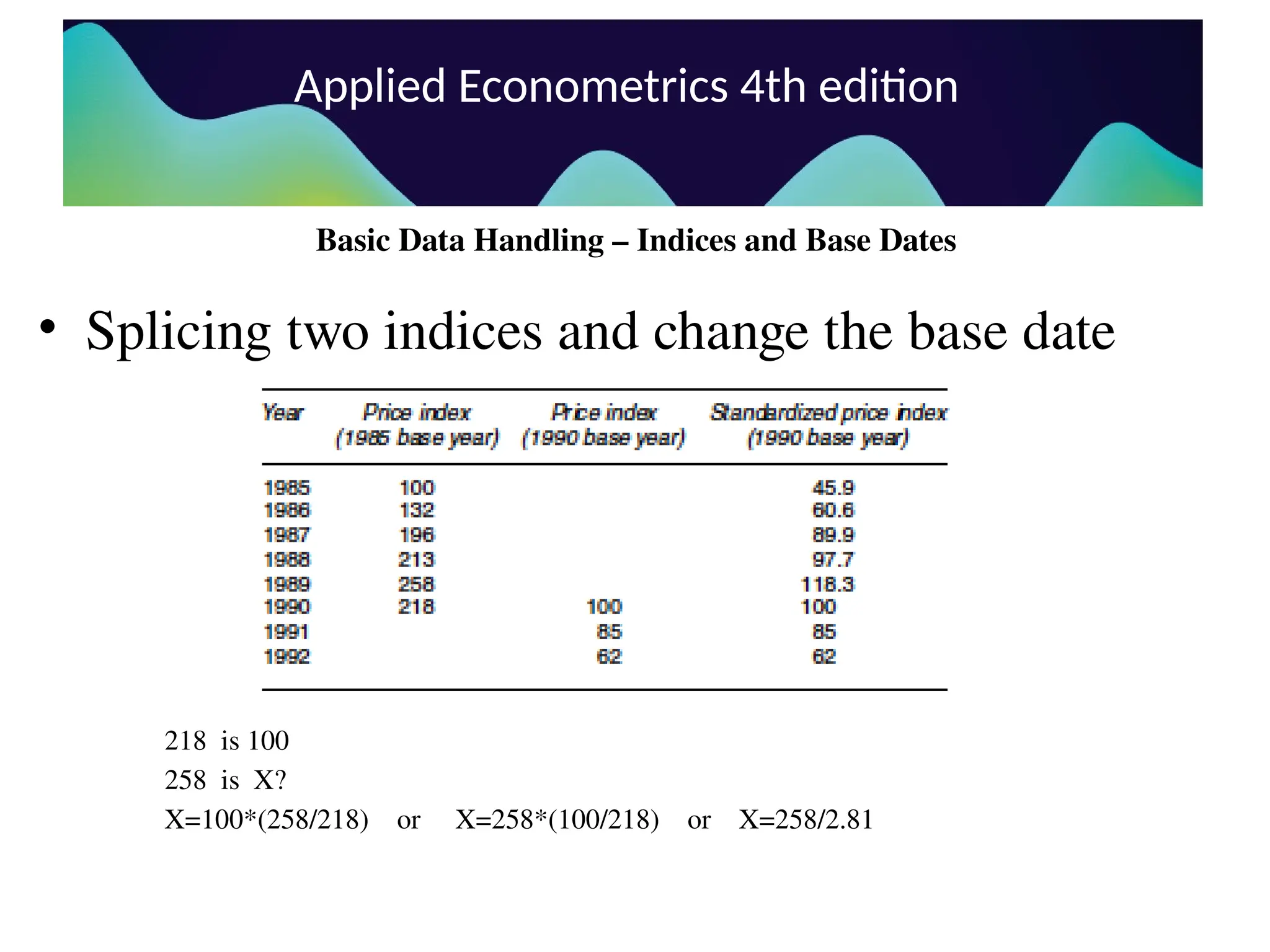 Applied Econometrics 4th edition

Basic Data Handling – Indices and Base Dates

• Splicing two indices and change the base date

| Year | Price index (1985 base year) | Price index (1990 base year) | Standardized price index (1990 base year) |
|---|---|---|---|
| 1985 | 100 | | 45.9 |
| 1986 | 132 | | 60.6 |
| 1987 | 196 | | 89.9 |
| 1988 | 213 | | 97.7 |
| 1989 | 258 | | 118.3 |
| 1990 | 218 | 100 | 100 |
| 1991 | | 85 | 85 |
| 1992 | | 62 | 62 |

218 is 100

258 is X?

X=100*(258/218) or X=258*(100/218) or X=258/2.81